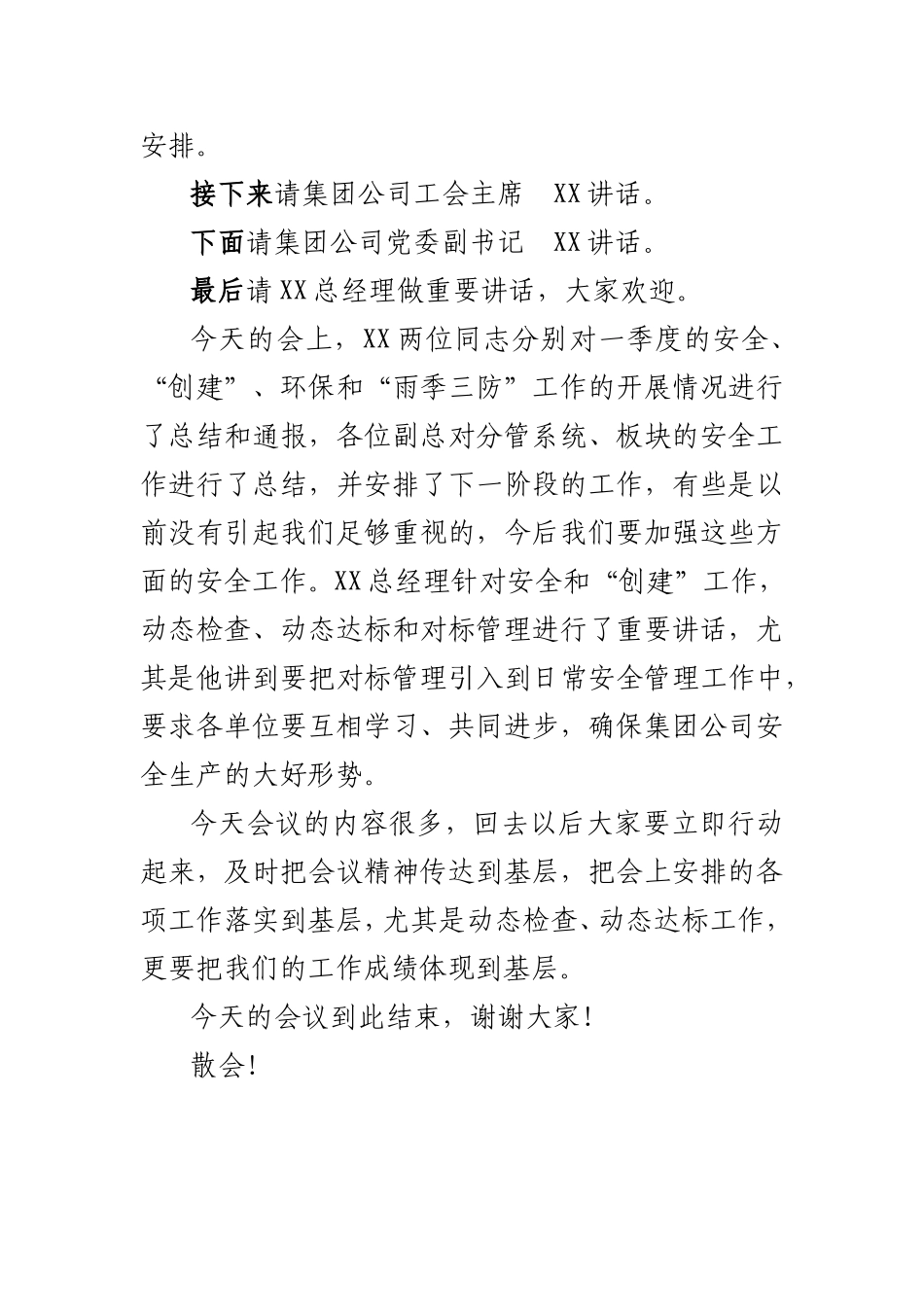 安排。

接下来请集团公司工会主席 XX讲话。

下面请集团公司党委副书记 XX讲话。

最后请XX总经理做重要讲话，大家欢迎。

今天的会上，XX两位同志分别对一季度的安全、“创建”、环保和“雨季三防”工作的开展情况进行了总结和通报，各位副总对分管系统、板块的安全工作进行了总结，并安排了下一阶段的工作，有些是以前没有引起我们足够重视的，今后我们要加强这些方面的安全工作。XX总经理针对安全和“创建”工作，动态检查、动态达标和对标管理进行了重要讲话，尤其是他讲到要把对标管理引入到日常安全管理工作中，要求各单位要互相学习、共同进步，确保集团公司安全生产的大好形势。

今天会议的内容很多，回去以后大家要立即行动起来，及时把会议精神传达到基层，把会上安排的各项工作落实到基层，尤其是动态检查、动态达标工作，更要把我们的工作成绩体现到基层。

今天的会议到此结束，谢谢大家！

散会！